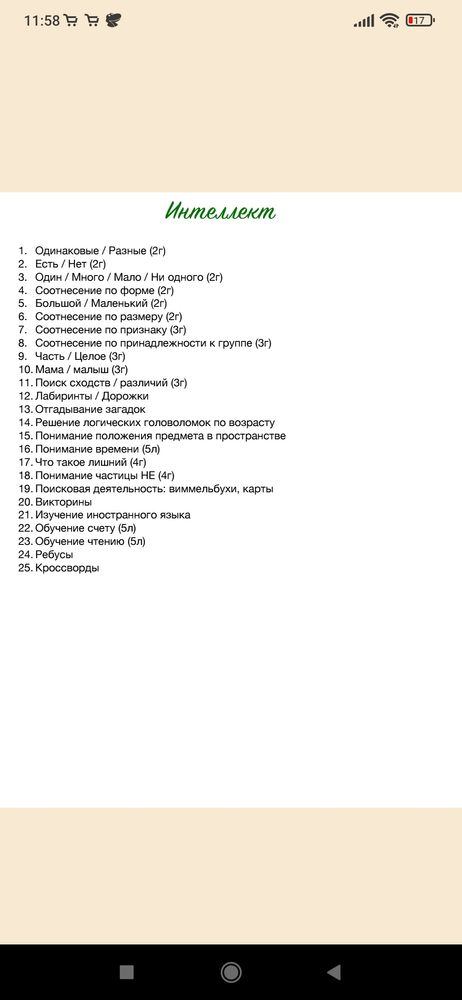 11:58

17

Интеллект

1. Одинаковые / Разные (2г)
2. Есть / Нет (2г)
3. Один / Много / Мало / Ни одного (2г)
4. Соотнесение по форме (2г)
5. Большой / Маленький (2г)
6. Соотнесение по размеру (2г)
7. Соотнесение по признаку (3г)
8. Соотнесение по принадлежности к группе (3г)
9. Часть / Целое (3г)
10. Мама / малыш (3г)
11. Поиск сходств / различий (3г)
12. Лабиринты / Дорожки
13. Отгадывание загадок
14. Решение логических головоломок по возрасту
15. Понимание положения предмета в пространстве
16. Понимание времени (5л)
17. Что такое лишний (4г)
18. Понимание частицы НЕ (4г)
19. Поисковая деятельность: виммельбухи, карты
20. Викторины
21. Изучение иностранного языка
22. Обучение счету (5л)
23. Обучение чтению (5л)
24. Ребусы
25. Кроссворды